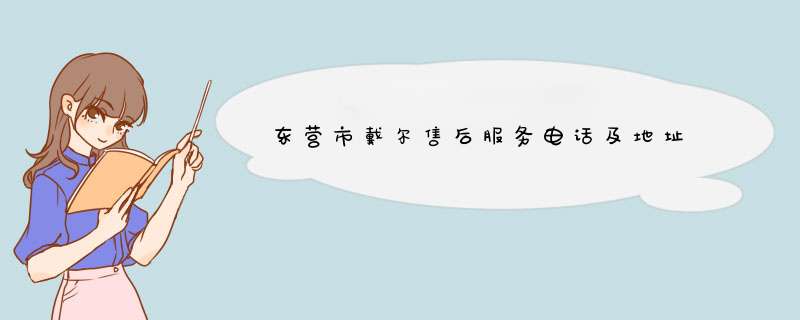 东营市戴尔售后服务电话及地址